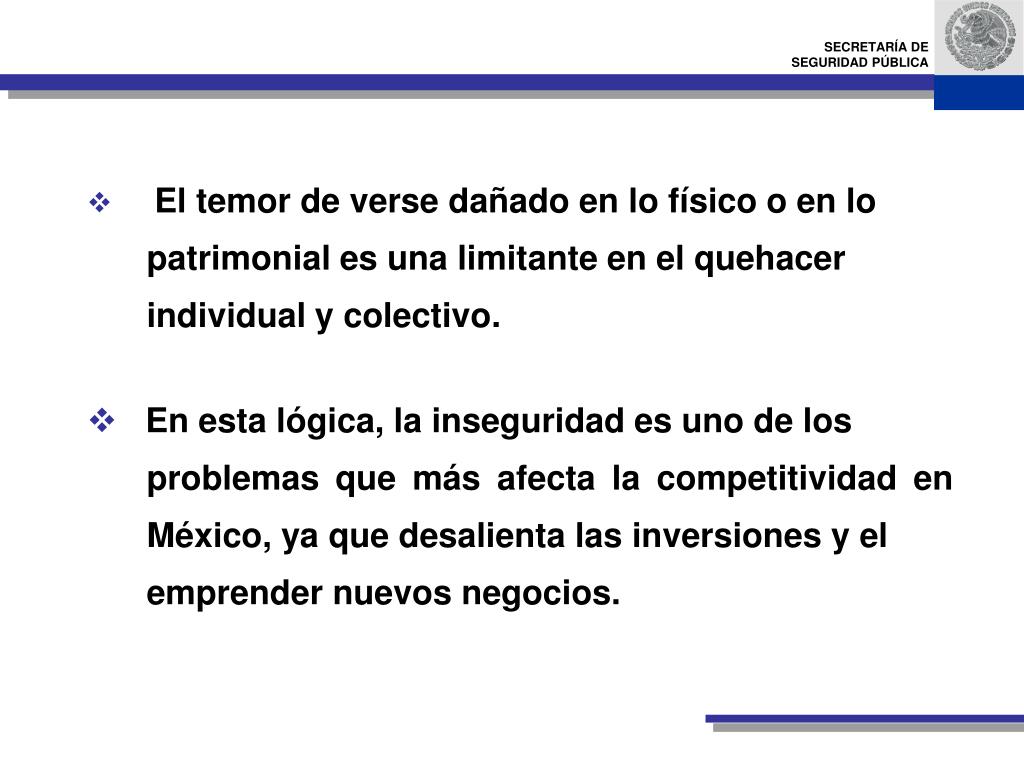 SECRETARÍA DE
SEGURIDAD PÚBLICA

❖ El temor de verse dañado en lo físico o en lo patrimonial es una limitante en el quehacer individual y colectivo.

❖ En esta lógica, la inseguridad es uno de los problemas que más afecta la competitividad en México, ya que desalienta las inversiones y el emprender nuevos negocios.